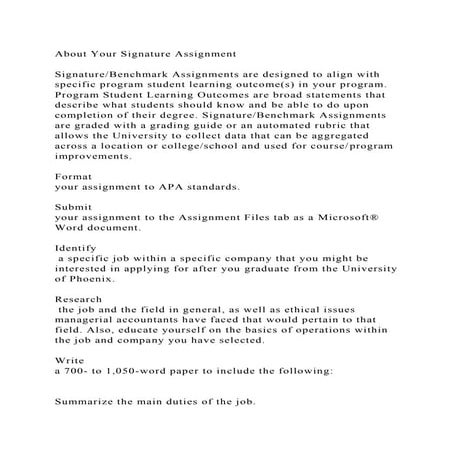 About Your Signature Assignment

Signature/Benchmark Assignments are designed to align with specific program student learning outcome(s) in your program. Program Student Learning Outcomes are broad statements that describe what students should know and be able to do upon completion of their degree. Signature/Benchmark Assignments are graded with a grading guide or an automated rubric that allows the University to collect data that can be aggregated across a location or college/school and used for course/program improvements.

Format
your assignment to APA standards.

Submit
your assignment to the Assignment Files tab as a Microsoft® Word document.

Identify
a specific job within a specific company that you might be interested in applying for after you graduate from the University of Phoenix.

Research
the job and the field in general, as well as ethical issues managerial accountants have faced that would pertain to that field. Also, educate yourself on the basics of operations within the job and company you have selected.

Write
a 700- to 1,050-word paper to include the following:

Summarize the main duties of the job.